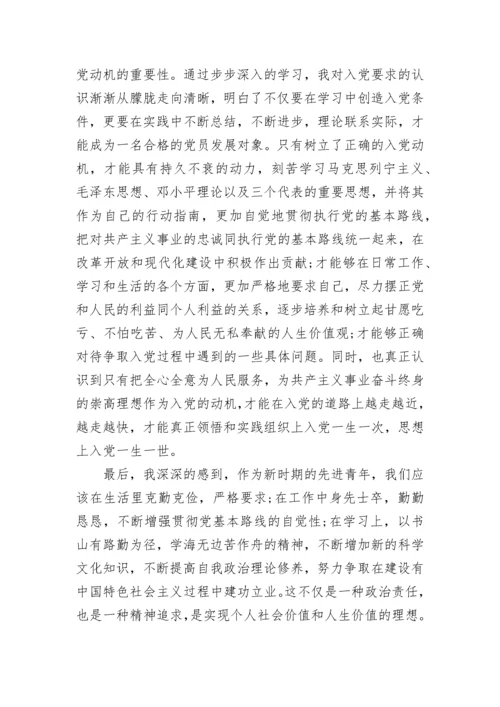 党动机的重要性。通过步步深入的学习，我对入党要求的认识渐渐从朦胧走向清晰，明白了不仅要在学习中创造入党条件，更要在实践中不断总结，不断进步，理论联系实际，才能成为一名合格的党员发展对象。只有树立了正确的入党动机，才能具有持久不衰的动力，刻苦学习马克思列宁主义、毛泽东思想、邓小平理论以及三个代表的重要思想，并将其作为自己的行动指南，更加自觉地贯彻执行党的基本路线，把对共产主义事业的忠诚同执行党的基本路线统一起来，在改革开放和现代化建设中积极作出贡献;才能够在日常工作、学习和生活的各个方面，更加严格地要求自己，尽力摆正党和人民的利益同个人利益的关系，逐步培养和树立起甘愿吃亏、不怕吃苦、为人民无私奉献的人生价值观;才能够正确对待争取入党过程中遇到的一些具体问题。同时，也真正认识到只有把全心全意为人民服务，为共产主义事业奋斗终身的崇高理想作为入党的动机，才能在入党的道路上越走越近，越走越快，才能真正领悟和实践组织上入党一生一次，思想上入党一生一世。

最后，我深深的感到，作为新时期的先进青年，我们应该在生活里克勤克俭，严格要求;在工作中身先士卒，勤勤恳恳，不断增强贯彻党基本路线的自觉性;在学习上，以书山有路勤为径，学海无边苦作舟的精神，不断增加新的科学文化知识，不断提高自我政治理论修养，努力争取在建设有中国特色社会主义过程中建功立业。这不仅是一种政治责任，也是一种精神追求，是实现个人社会价值和人生价值的理想。